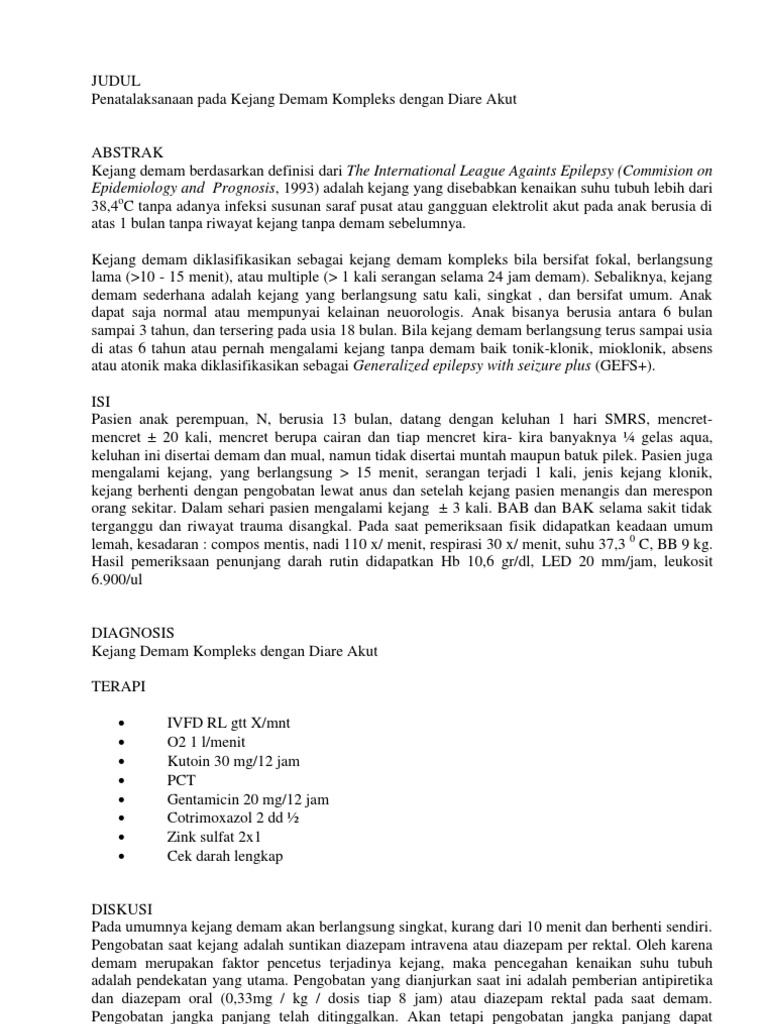 JUDUL
Penatalaksanaan pada Kejang Demam Kompleks dengan Diare Akut

ABSTRAK
Kejang demam berdasarkan definisi dari The International League Againts Epilepsy (Commision on Epidemiology and Prognosis, 1993) adalah kejang yang disebabkan kenaikan suhu tubuh lebih dari 38,4$^o$C tanpa adanya infeksi susunan saraf pusat atau gangguan elektrolit akut pada anak berusia di atas 1 bulan tanpa riwayat kejang tanpa demam sebelumnya.

Kejang demam diklasifikasikan sebagai kejang demam kompleks bila bersifat fokal, berlangsung lama (>10 - 15 menit), atau multiple (> 1 kali serangan selama 24 jam demam). Sebaliknya, kejang demam sederhana adalah kejang yang berlangsung satu kali, singkat , dan bersifat umum. Anak dapat saja normal atau mempunyai kelainan neuorologis. Anak bisanya berusia antara 6 bulan sampai 3 tahun, dan tersering pada usia 18 bulan. Bila kejang demam berlangsung terus sampai usia di atas 6 tahun atau pernah mengalami kejang tanpa demam baik tonik-klonik, mioklonik, absens atau atonik maka diklasifikasikan sebagai Generalized epilepsy with seizure plus (GEFS+).

ISI
Pasien anak perempuan, N, berusia 13 bulan, datang dengan keluhan 1 hari SMRS, mencret-mencret ± 20 kali, mencret berupa cairan dan tiap mencret kira- kira banyaknya ¼ gelas aqua, keluhan ini disertai demam dan mual, namun tidak disertai muntah maupun batuk pilek. Pasien juga mengalami kejang, yang berlangsung > 15 menit, serangan terjadi 1 kali, jenis kejang klonik, kejang berhenti dengan pengobatan lewat anus dan setelah kejang pasien menangis dan merespon orang sekitar. Dalam sehari pasien mengalami kejang ± 3 kali. BAB dan BAK selama sakit tidak terganggu dan riwayat trauma disangkal. Pada saat pemeriksaan fisik didapatkan keadaan umum lemah, kesadaran : compos mentis, nadi 110 x/ menit, respirasi 30 x/ menit, suhu 37,3 $^0$ C, BB 9 kg. Hasil pemeriksaan penunjang darah rutin didapatkan Hb 10,6 gr/dl, LED 20 mm/jam, leukosit 6.900/ul

DIAGNOSIS
Kejang Demam Kompleks dengan Diare Akut

TERAPI

• IVFD RL gtt X/mnt
• O2 1 l/menit
• Kutoin 30 mg/12 jam
• PCT
• Gentamicin 20 mg/12 jam
• Cotrimoxazol 2 dd ½
• Zink sulfat 2x1
• Cek darah lengkap

DISKUSI
Pada umumnya kejang demam akan berlangsung singkat, kurang dari 10 menit dan berhenti sendiri. Pengobatan saat kejang adalah suntikan diazepam intravena atau diazepam per rektal. Oleh karena demam merupakan faktor pencetus terjadinya kejang, maka pencegahan kenaikan suhu tubuh adalah pendekatan yang utama. Pengobatan yang dianjurkan saat ini adalah pemberian antipiretika dan diazepam oral (0,33mg / kg / dosis tiap 8 jam) atau diazepam rektal pada saat demam. Pengobatan jangka panjang telah ditinggalkan. Akan tetapi pengobatan jangka panjang dapat